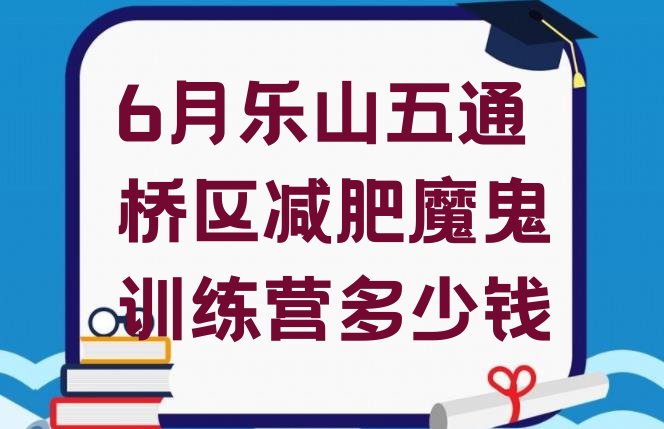 6月乐山五通桥区减肥魔鬼训练营多少钱